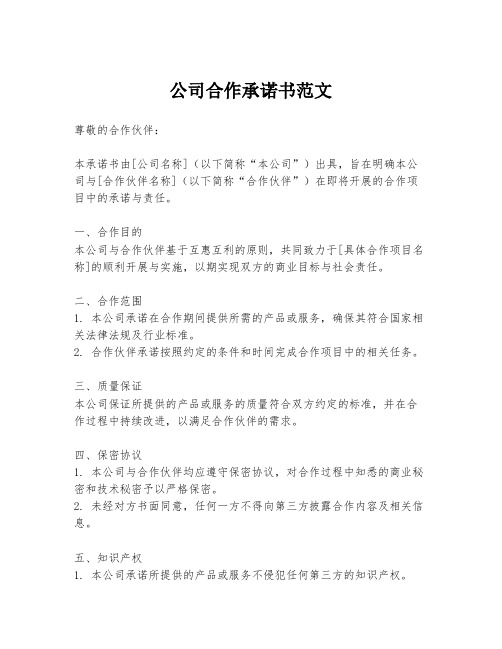 公司合作承诺书范文

尊敬的合作伙伴：

本承诺书由[公司名称]（以下简称“本公司”）出具，旨在明确本公司与[合作伙伴名称]（以下简称“合作伙伴”）在即将开展的合作项目中的承诺与责任。

一、合作目的
本公司与合作伙伴基于互惠互利的原则，共同致力于[具体合作项目名称]的顺利开展与实施，以期实现双方的商业目标与社会责任。

二、合作范围
1. 本公司承诺在合作期间提供所需的产品或服务，确保其符合国家相关法律法规及行业标准。
2. 合作伙伴承诺按照约定的条件和时间完成合作项目中的相关任务。

三、质量保证
本公司保证所提供的产品或服务的质量符合双方约定的标准，并在合作过程中持续改进，以满足合作伙伴的需求。

四、保密协议
1. 本公司与合作伙伴均应遵守保密协议，对合作过程中知悉的商业秘密和技术秘密予以严格保密。
2. 未经对方书面同意，任何一方不得向第三方披露合作内容及相关信息。

五、知识产权
1. 本公司承诺所提供的产品或服务不侵犯任何第三方的知识产权。